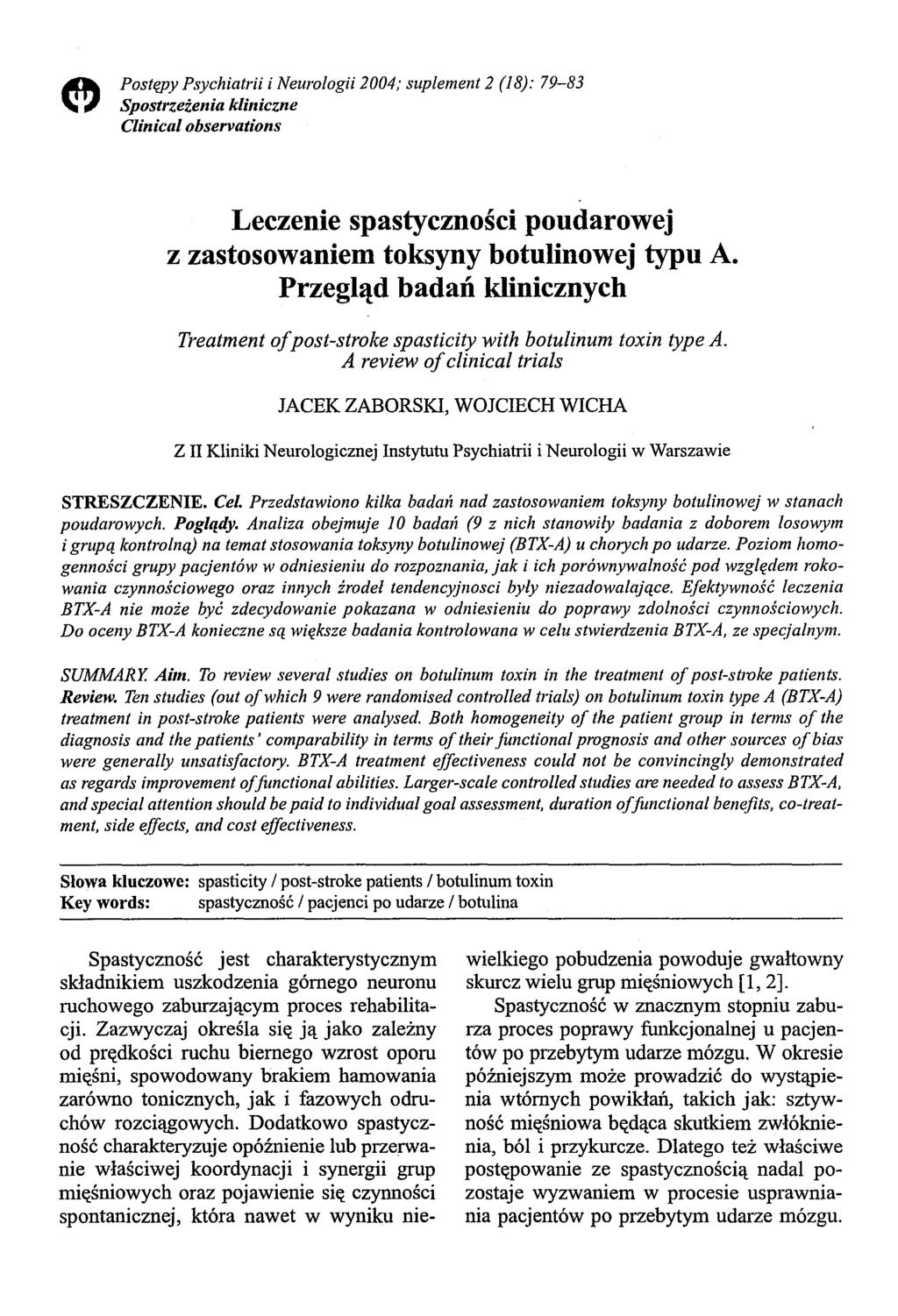 Postępy Psychiatrii i Neurologii 2004; suplement 2 (18): 79–83
Spostrzeżenia kliniczne
Clinical observations

Leczenie spastyczności poudarowej z zastosowaniem toksyny botulinowej typu A. Przegląd badań klinicznych

Treatment of post-stroke spasticity with botulinum toxin type A. A review of clinical trials

JACEK ZABORSKI, WOJCIECH WICHA

Z II Kliniki Neurologicznej Instytutu Psychiatrii i Neurologii w Warszawie

STRESZCZENIE. Cel. Przedstawiono kilka badań nad zastosowaniem toksyny botulinowej w stanach poudarowych. Poglądy. Analiza obejmuje 10 badań (9 z nich stanowiły badania z doborem losowym i grupą kontrolną) na temat stosowania toksyny botulinowej (BTX-A) u chorych po udarze. Poziom homogenności grupy pacjentów w odniesieniu do rozpoznania, jak i ich porównywalność pod względem rokowania czynnościowego oraz innych źrodeł tendencyjnosci były niezadowalające. Efektywność leczenia BTX-A nie może być zdecydowanie pokazana w odniesieniu do poprawy zdolności czynnościowych. Do oceny BTX-A konieczne są większe badania kontrolowana w celu stwierdzenia BTX-A, ze specjalnym.

SUMMARY. Aim. To review several studies on botulinum toxin in the treatment of post-stroke patients. Review. Ten studies (out of which 9 were randomised controlled trials) on botulinum toxin type A (BTX-A) treatment in post-stroke patients were analysed. Both homogeneity of the patient group in terms of the diagnosis and the patients' comparability in terms of their functional prognosis and other sources of bias were generally unsatisfactory. BTX-A treatment effectiveness could not be convincingly demonstrated as regards improvement of functional abilities. Larger-scale controlled studies are needed to assess BTX-A, and special attention should be paid to individual goal assessment, duration of functional benefits, co-treatment, side effects, and cost effectiveness.

Słowa kluczowe: spasticity / post-stroke patients / botulinum toxin
Key words: spastyczność / pacjenci po udarze / botulina

Spastyczność jest charakterystycznym składnikiem uszkodzenia górnego neuronu ruchowego zaburzającym proces rehabilitacji. Zazwyczaj określa się ją jako zależny od prędkości ruchu biernego wzrost oporu mięśni, spowodowany brakiem hamowania zarówno tonicznych, jak i fazowych odruchów rozciągowych. Dodatkowo spastyczność charakteryzuje opóźnienie lub przerwanie właściwej koordynacji i synergii grup mięśniowych oraz pojawienie się czynności spontanicznej, która nawet w wyniku niewielkiego pobudzenia powoduje gwałtowny skurcz wielu grup mięśniowych [1, 2].

Spastyczność w znacznym stopniu zaburza proces poprawy funkcjonalnej u pacjentów po przebytym udarze mózgu. W okresie późniejszym może prowadzić do wystąpienia wtórnych powikłań, takich jak: sztywność mięśniowa będąca skutkiem zwłóknienia, ból i przykurcze. Dlatego też właściwe postępowanie ze spastycznością nadal pozostaje wyzwaniem w procesie usprawniania pacjentów po przebytym udarze mózgu.